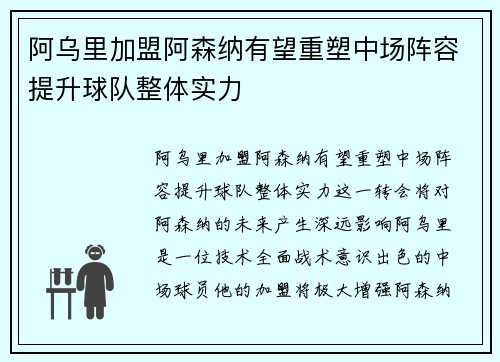 阿乌里加盟阿森纳有望重塑中场阵容提升球队整体实力

阿乌里加盟阿森纳有望重塑中场阵容提升球队整体实力这一转会将对阿森纳的未来产生深远影响阿乌里是一位技术全面战术意识出色的中场球员他的加盟将极大增强阿森纳